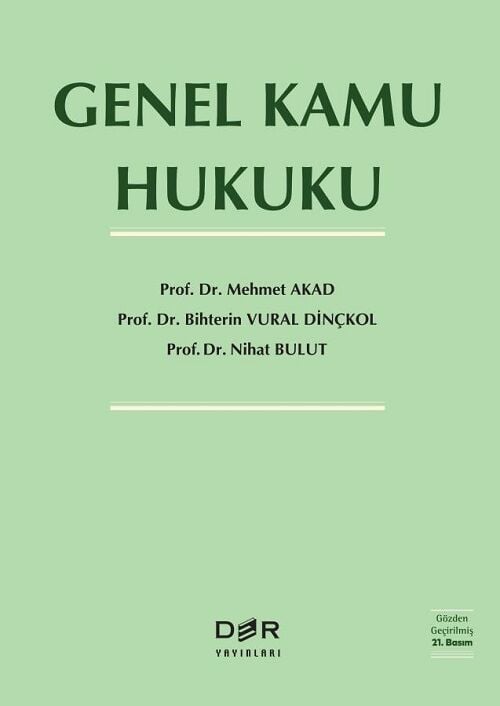 GENEL KAMU HUKUKU

Prof. Dr. Mehmet AKAD
Prof. Dr. Bihterin VURAL DİNÇKOL
Prof. Dr. Nihat BULUT

DER
YAYINLARI

Gözden Geçirilmiş
21. Basım